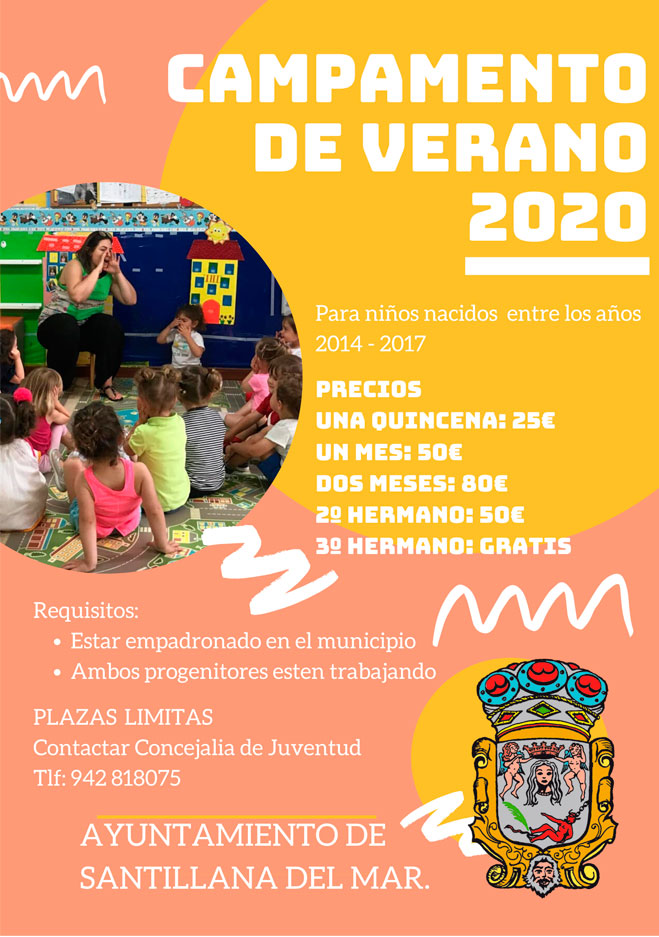 CAMPAMENTO DE VERANO 2020

Para niños nacidos entre los años 2014 - 2017

PRECIOS
UNA QUINCENA: 25€
UN MES: 50€
DOS MESES: 80€
2º HERMANO: 50€
3º HERMANO: GRATIS

Requisitos:
• Estar empadronado en el municipio
• Ambos progenitores esten trabajando

PLAZAS LIMITAS
Contactar Concejalia de Juventud
Tlf: 942 818075

AYUNTAMIENTO DE SANTILLANA DEL MAR.